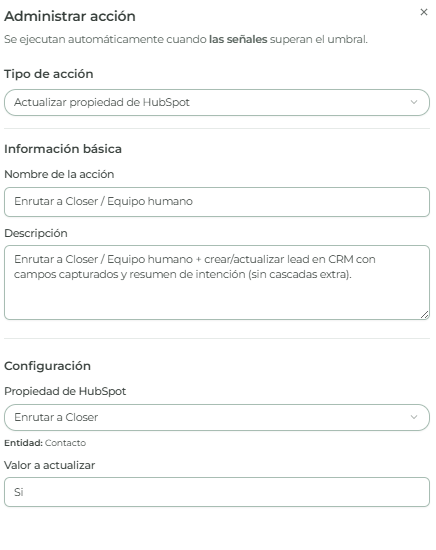 Administrar acción
×

Se ejecutan automáticamente cuando las señales superan el umbral.

Tipo de acción

Actualizar propiedad de HubSpot

Información básica

Nombre de la acción

Enrutar a Closer / Equipo humano

Descripción

Enrutar a Closer / Equipo humano + crear/actualizar lead en CRM con campos capturados y resumen de intención (sin cascadas extra).

Configuración

Propiedad de HubSpot

Enrutar a Closer

Entidad: Contacto

Valor a actualizar

Si